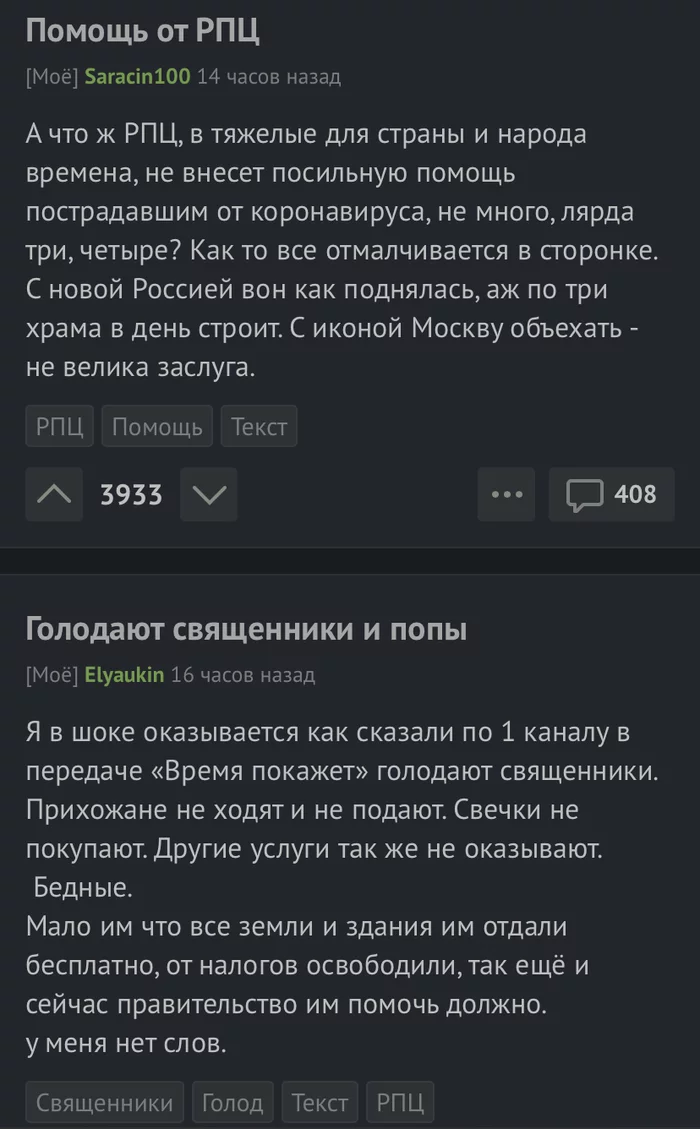 Помощь от РПЦ

[Моё] Saracin100 14 часов назад

А что ж РПЦ, в тяжелые для страны и народа времена, не внесет посильную помощь пострадавшим от коронавируса, не много, лярда три, четыре? Как то все отмалчивается в сторонке. С новой Россией вон как поднялась, аж по три храма в день строит. С иконой Москву объехать - не велика заслуга.

РПЦ Помощь Текст

3933

408

Голодают священники и попы

[Моё] Elyaukin 16 часов назад

Я в шоке оказывается как сказали по 1 каналу в передаче «Время покажет» голодают священники. Прихожане не ходят и не подают. Свечки не покупают. Другие услуги так же не оказывают. Бедные.
Мало им что все земли и здания им отдали бесплатно, от налогов освободили, так ещё и сейчас правительство им помочь должно.
у меня нет слов.

Священники Голод Текст РПЦ